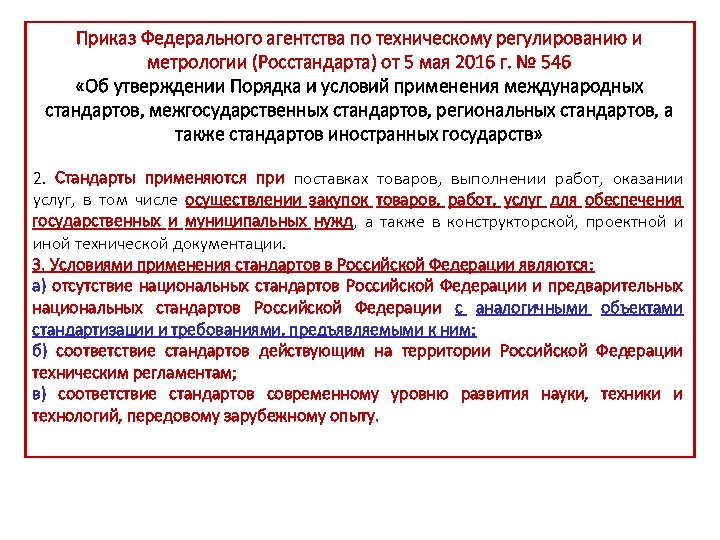 Приказ Федерального агентства по техническому регулированию и метрологии (Росстандарта) от 5 мая 2016 г. № 546
«Об утверждении Порядка и условий применения международных стандартов, межгосударственных стандартов, региональных стандартов, а также стандартов иностранных государств»

2. Стандарты применяются при поставках товаров, выполнении работ, оказании услуг, в том числе осуществлении закупок товаров, работ, услуг для обеспечения государственных и муниципальных нужд, а также в конструкторской, проектной и иной технической документации.
3. Условиями применения стандартов в Российской Федерации являются:
а) отсутствие национальных стандартов Российской Федерации и предварительных национальных стандартов Российской Федерации с аналогичными объектами стандартизации и требованиями, предъявляемыми к ним;
б) соответствие стандартов действующим на территории Российской Федерации техническим регламентам;
в) соответствие стандартов современному уровню развития науки, техники и технологий, передовому зарубежному опыту.